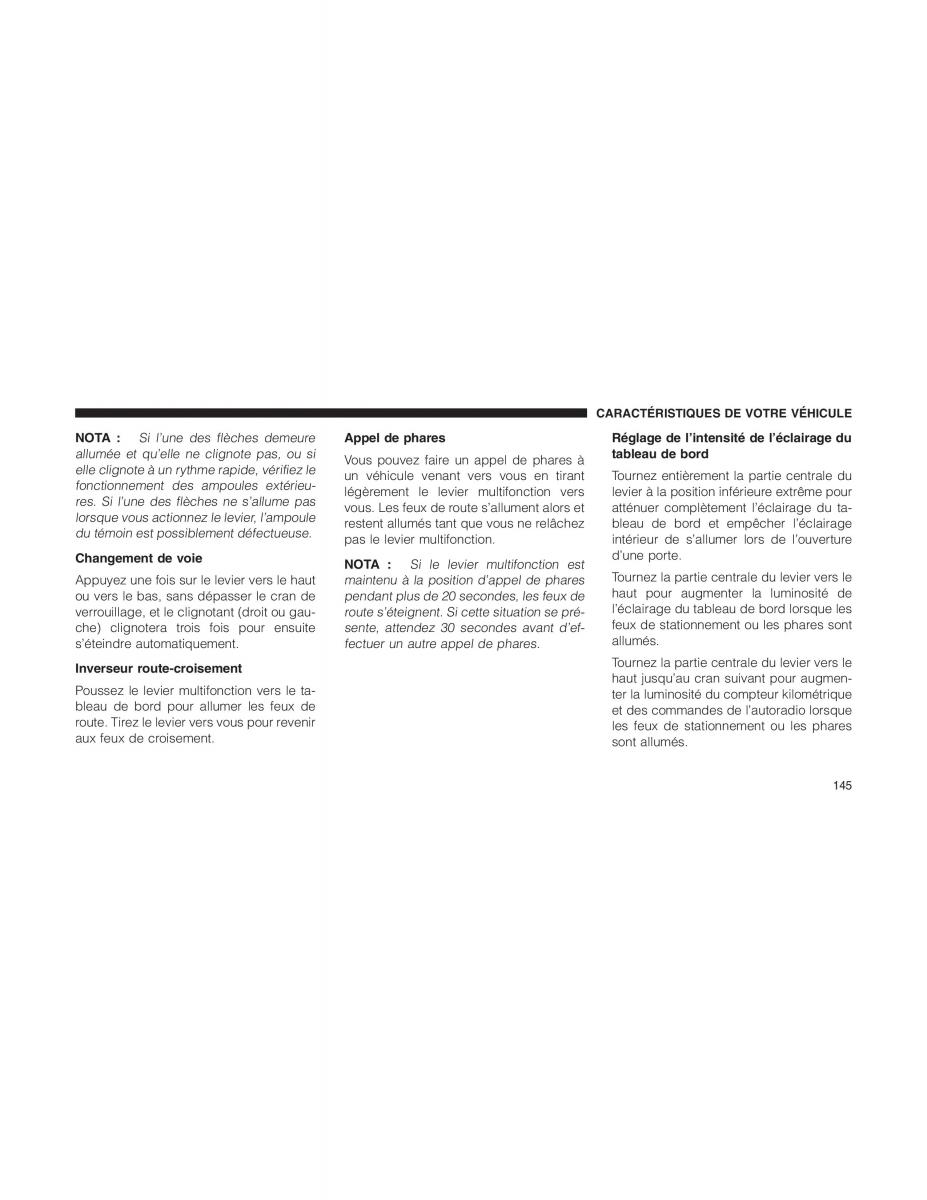 CARACTÉRISTIQUES DE VOTRE VÉHICULE

NOTA : Si l'une des flèches demeure allumée et qu'elle ne clignote pas, ou si elle clignote à un rythme rapide, vérifiez le fonctionnement des ampoules extérieures. Si l'une des flèches ne s'allume pas lorsque vous actionnez le levier, l'ampoule du témoin est possiblement défectueuse.

Changement de voie

Appuyez une fois sur le levier vers le haut ou vers le bas, sans dépasser le cran de verrouillage, et le clignotant (droit ou gauche) clignotera trois fois pour ensuite s'éteindre automatiquement.

Inverseur route-croisement

Poussez le levier multifonction vers le tableau de bord pour allumer les feux de route. Tirez le levier vers vous pour revenir aux feux de croisement.

Appel de phares

Vous pouvez faire un appel de phares à un véhicule venant vers vous en tirant légèrement le levier multifonction vers vous. Les feux de route s'allument alors et restent allumés tant que vous ne relâchez pas le levier multifonction.

NOTA : Si le levier multifonction est maintenu à la position d'appel de phares pendant plus de 20 secondes, les feux de route s'éteignent. Si cette situation se présente, attendez 30 secondes avant d'effectuer un autre appel de phares.

Réglage de l'intensité de l'éclairage du tableau de bord

Tournez entièrement la partie centrale du levier à la position inférieure extrême pour atténuer complètement l'éclairage du tableau de bord et empêcher l'éclairage intérieur de s'allumer lors de l'ouverture d'une porte.

Tournez la partie centrale du levier vers le haut pour augmenter la luminosité de l'éclairage du tableau de bord lorsque les feux de stationnement ou les phares sont allumés.

Tournez la partie centrale du levier vers le haut jusqu'au cran suivant pour augmenter la luminosité du compteur kilométrique et des commandes de l'autoradio lorsque les feux de stationnement ou les phares sont allumés.

145